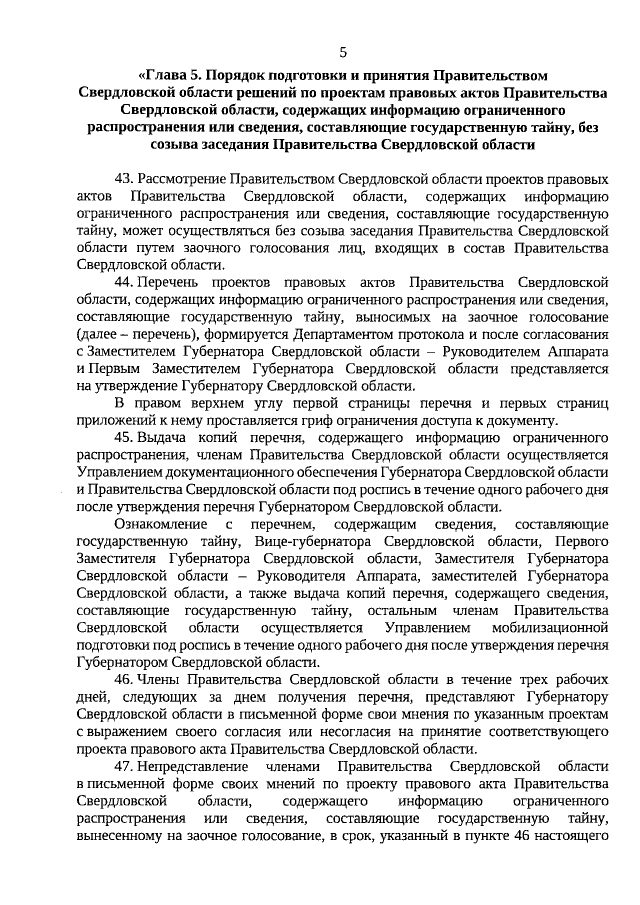 5

«Глава 5. Порядок подготовки и принятия Правительством Свердловской области решений по проектам правовых актов Правительства Свердловской области, содержащих информацию ограниченного распространения или сведения, составляющие государственную тайну, без созыва заседания Правительства Свердловской области

43. Рассмотрение Правительством Свердловской области проектов правовых актов Правительства Свердловской области, содержащих информацию ограниченного распространения или сведения, составляющие государственную тайну, может осуществляться без созыва заседания Правительства Свердловской области путем заочного голосования лиц, входящих в состав Правительства Свердловской области.

44. Перечень проектов правовых актов Правительства Свердловской области, содержащих информацию ограниченного распространения или сведения, составляющие государственную тайну, выносимых на заочное голосование (далее – перечень), формируется Департаментом протокола и после согласования с Заместителем Губернатора Свердловской области – Руководителем Аппарата и Первым Заместителем Губернатора Свердловской области представляется на утверждение Губернатору Свердловской области.

В правом верхнем углу первой страницы перечня и первых страниц приложений к нему проставляется гриф ограничения доступа к документу.

45. Выдача копий перечня, содержащего информацию ограниченного распространения, членам Правительства Свердловской области осуществляется Управлением документационного обеспечения Губернатора Свердловской области и Правительства Свердловской области под роспись в течение одного рабочего дня после утверждения перечня Губернатором Свердловской области.

Ознакомление с перечнем, содержащим сведения, составляющие государственную тайну, Вице-губернатора Свердловской области, Первого Заместителя Губернатора Свердловской области, Заместителя Губернатора Свердловской области – Руководителя Аппарата, заместителей Губернатора Свердловской области, а также выдача копий перечня, содержащего сведения, составляющие государственную тайну, остальным членам Правительства Свердловской области осуществляется Управлением мобилизационной подготовки под роспись в течение одного рабочего дня после утверждения перечня Губернатором Свердловской области.

46. Члены Правительства Свердловской области в течение трех рабочих дней, следующих за днем получения перечня, представляют Губернатору Свердловской области в письменной форме свои мнения по указанным проектам с выражением своего согласия или несогласия на принятие соответствующего проекта правового акта Правительства Свердловской области.

47. Непредставление членами Правительства Свердловской области в письменной форме своих мнений по проекту правового акта Правительства Свердловской области, содержащего информацию ограниченного распространения или сведения, составляющие государственную тайну, вынесенному на заочное голосование, в срок, указанный в пункте 46 настоящего